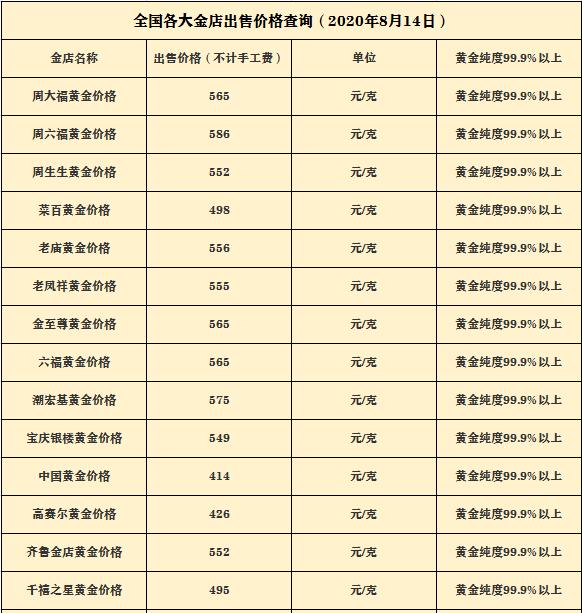 全国各大金店出售价格查询（2020年8月14日）

| 金店名称 | 出售价格（不计手工费） | 单位 | 黄金纯度99.9%以上 |
|---|---|---|---|
| 周大福黄金价格 | 565 | 元/克 | 黄金纯度99.9%以上 |
| 周六福黄金价格 | 586 | 元/克 | 黄金纯度99.9%以上 |
| 周生生黄金价格 | 552 | 元/克 | 黄金纯度99.9%以上 |
| 菜百黄金价格 | 498 | 元/克 | 黄金纯度99.9%以上 |
| 老庙黄金价格 | 556 | 元/克 | 黄金纯度99.9%以上 |
| 老凤祥黄金价格 | 555 | 元/克 | 黄金纯度99.9%以上 |
| 金至尊黄金价格 | 565 | 元/克 | 黄金纯度99.9%以上 |
| 六福黄金价格 | 565 | 元/克 | 黄金纯度99.9%以上 |
| 潮宏基黄金价格 | 575 | 元/克 | 黄金纯度99.9%以上 |
| 宝庆银楼黄金价格 | 549 | 元/克 | 黄金纯度99.9%以上 |
| 中国黄金价格 | 414 | 元/克 | 黄金纯度99.9%以上 |
| 高赛尔黄金价格 | 426 | 元/克 | 黄金纯度99.9%以上 |
| 齐鲁金店黄金价格 | 552 | 元/克 | 黄金纯度99.9%以上 |
| 千禧之星黄金价格 | 495 | 元/克 | 黄金纯度99.9%以上 |